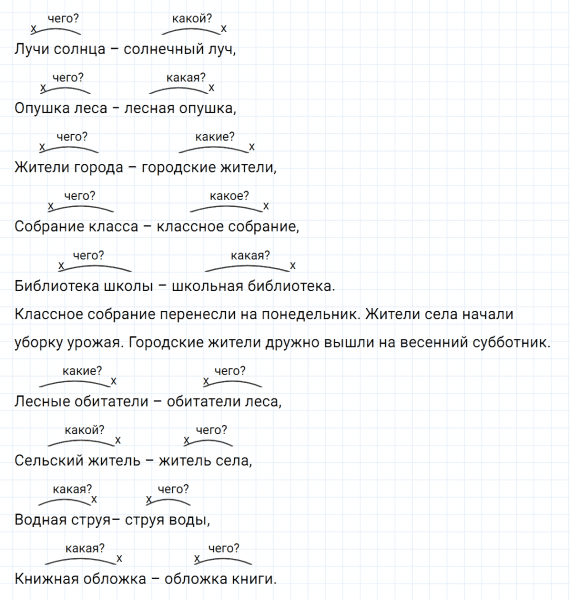 x чего? какой? x
Лучи солнца – солнечный луч,

x чего? какая? x
Опушка леса – лесная опушка,

x чего? какие? x
Жители города – городские жители,

x чего? какое? x
Собрание класса – классное собрание,

x чего? какая? x
Библиотека школы – школьная библиотека.

Классное собрание перенесли на понедельник. Жители села начали уборку урожая. Городские жители дружно вышли на весенний субботник.

какие? x x чего?
Лесные обитатели – обитатели леса,

какой? x x чего?
Сельский житель – житель села,

какая? x x чего?
Водная струя– струя воды,

какая? x x чего?
Книжная обложка – обложка книги.